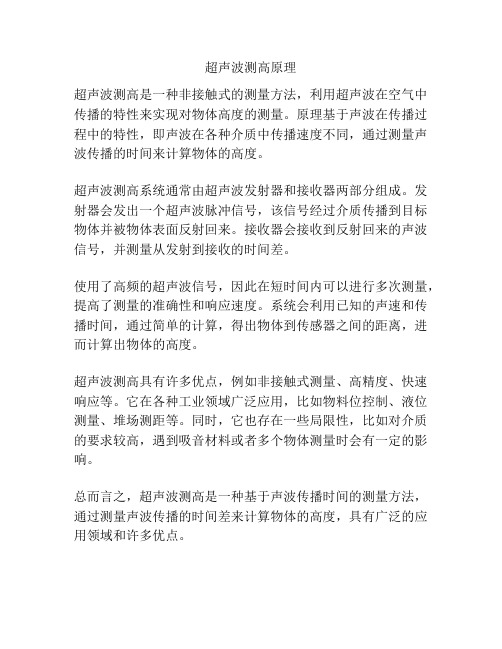 超声波测高原理

超声波测高是一种非接触式的测量方法，利用超声波在空气中传播的特性来实现对物体高度的测量。原理基于声波在传播过程中的特性，即声波在各种介质中传播速度不同，通过测量声波传播的时间来计算物体的高度。

超声波测高系统通常由超声波发射器和接收器两部分组成。发射器会发出一个超声波脉冲信号，该信号经过介质传播到目标物体并被物体表面反射回来。接收器会接收到反射回来的声波信号，并测量从发射到接收的时间差。

使用了高频的超声波信号，因此在短时间内可以进行多次测量，提高了测量的准确性和响应速度。系统会利用已知的声速和传播时间，通过简单的计算，得出物体到传感器之间的距离，进而计算出物体的高度。

超声波测高具有许多优点，例如非接触式测量、高精度、快速响应等。它在各种工业领域广泛应用，比如物料位控制、液位测量、堆场测距等。同时，它也存在一些局限性，比如对介质的要求较高，遇到吸音材料或者多个物体测量时会有一定的影响。

总而言之，超声波测高是一种基于声波传播时间的测量方法，通过测量声波传播的时间差来计算物体的高度，具有广泛的应用领域和许多优点。